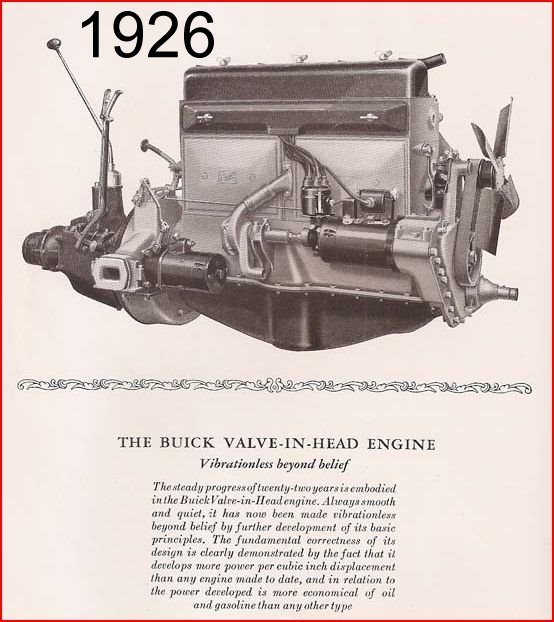 1926

THE BUICK VALVE-IN-HEAD ENGINE

Vibrationless beyond belief

The steady progress of twenty-two years is embodied in the Buick Valve-in-Head engine. Always smooth and quiet, it has now been made vibrationless beyond belief by further development of its basic principles. The fundamental correctness of its design is clearly demonstrated by the fact that it develops more power per cubic inch displacement than any engine made to date, and in relation to the power developed is more economical of oil and gasoline than any other type